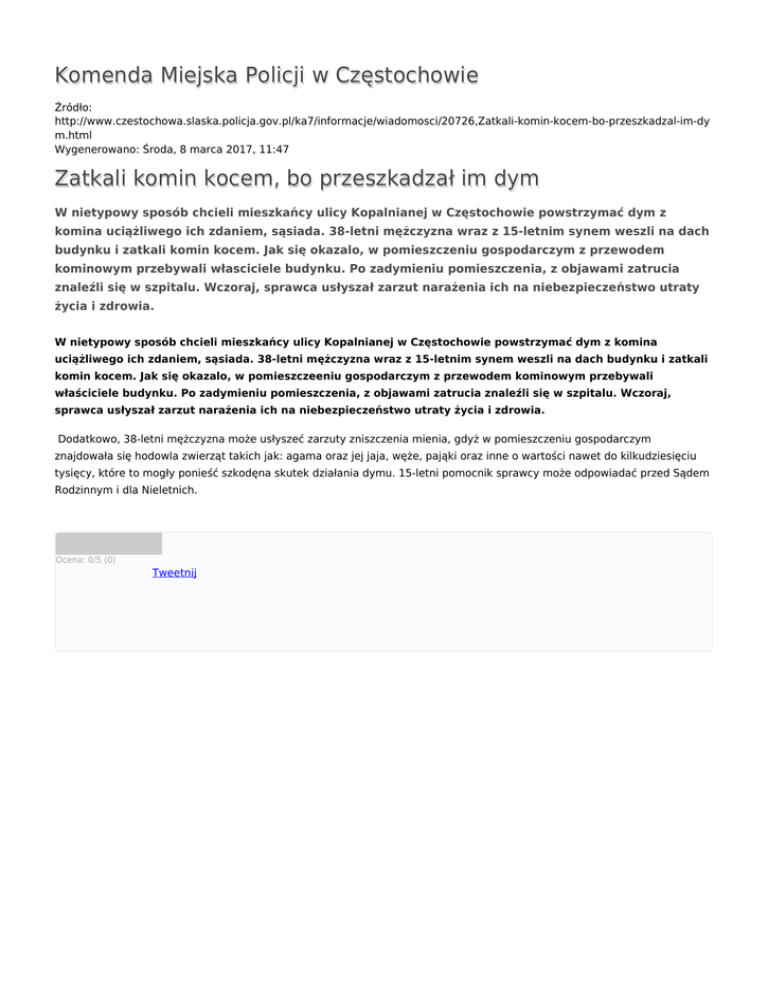 Komenda Miejska Policji w Częstochowie

Źródło:
http://www.czestochowa.slaska.policja.gov.pl/ka7/informacje/wiadomosci/20726,Zatkali-komin-kocem-bo-przeszkadzal-im-dym.html
Wygenerowano: Środa, 8 marca 2017, 11:47

Zatkali komin kocem, bo przeszkadzał im dym

W nietypowy sposób chcieli mieszkańcy ulicy Kopalnianej w Częstochowie powstrzymać dym z komina uciążliwego ich zdaniem, sąsiada. 38-letni mężczyzna wraz z 15-letnim synem weszli na dach budynku i zatkali komin kocem. Jak się okazalo, w pomieszczeniu gospodarczym z przewodem kominowym przebywali własciciele budynku. Po zadymieniu pomieszczenia, z objawami zatrucia znaleźli się w szpitalu. Wczoraj, sprawca usłyszał zarzut narażenia ich na niebezpieczeństwo utraty życia i zdrowia.

W nietypowy sposób chcieli mieszkańcy ulicy Kopalnianej w Częstochowie powstrzymać dym z komina uciążliwego ich zdaniem, sąsiada. 38-letni mężczyzna wraz z 15-letnim synem weszli na dach budynku i zatkali komin kocem. Jak się okazalo, w pomieszczeeniu gospodarczym z przewodem kominowym przebywali właściciele budynku. Po zadymieniu pomieszczenia, z objawami zatrucia znaleźli się w szpitalu. Wczoraj, sprawca usłyszał zarzut narażenia ich na niebezpieczeństwo utraty życia i zdrowia.

Dodatkowo, 38-letni mężczyzna może usłyszeć zarzuty zniszczenia mienia, gdyż w pomieszczeniu gospodarczym znajdowała się hodowla zwierząt takich jak: agama oraz jej jaja, węże, pająki oraz inne o wartości nawet do kilkudziesięciu tysięcy, które to mogły ponieść szkodęna skutek działania dymu. 15-letni pomocnik sprawcy może odpowiadać przed Sądem Rodzinnym i dla Nieletnich.

Ocena: 0/5 (0)
Tweetnij